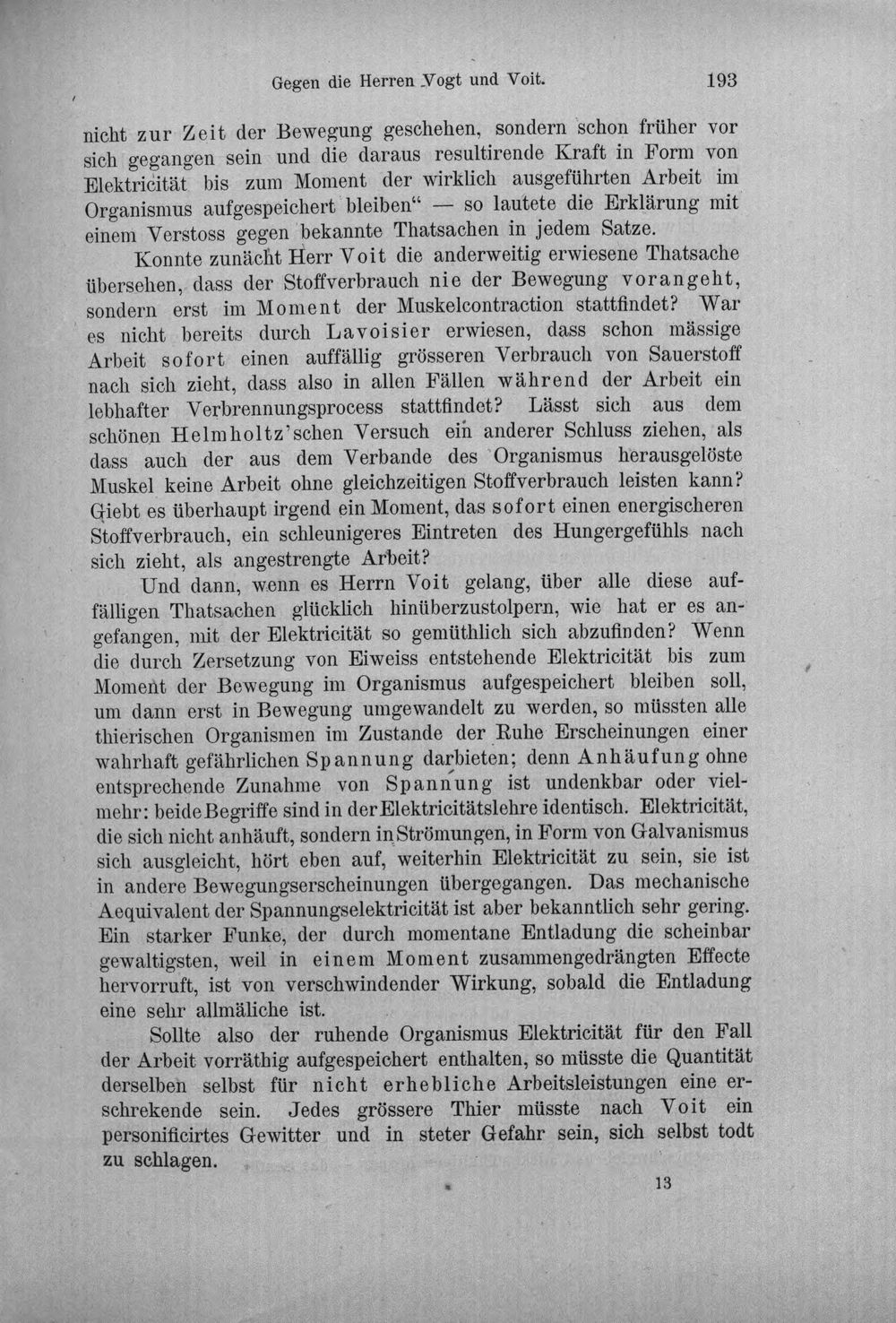 Gegen die Herren Vogt und Voit. 193

nicht zur Zeit der Bewegung geschehen, sondern schon früher vor sich gegangen sein und die daraus resultirende Kraft in Form von Elektricität bis zum Moment der wirklich ausgeführten Arbeit im Organismus aufgespeichert bleiben" — so lautete die Erklärung mit einem Verstoss gegen bekannte Thatsachen in jedem Satze.

Konnte zunächt Herr Voit die anderweitig erwiesene Thatsache übersehen, dass der Stoffverbrauch nie der Bewegung vorangeht, sondern erst im Moment der Muskelcontraction stattfindet? War es nicht bereits durch Lavoisier erwiesen, dass schon mässige Arbeit sofort einen auffällig grösseren Verbrauch von Sauerstoff nach sich zieht, dass also in allen Fällen während der Arbeit ein lebhafter Verbrennungsprocess stattfindet? Lässt sich aus dem schönen Helmholtz'schen Versuch ein anderer Schluss ziehen, als dass auch der aus dem Verbande des Organismus herausgelöste Muskel keine Arbeit ohne gleichzeitigen Stoffverbrauch leisten kann? Giebt es überhaupt irgend ein Moment, das sofort einen energischeren Stoffverbrauch, ein schleunigeres Eintreten des Hungergefühls nach sich zieht, als angestrengte Arbeit?

Und dann, wenn es Herrn Voit gelang, über alle diese auffälligen Thatsachen glücklich hinüberzustolpern, wie hat er es angefangen, mit der Elektricität so gemüthlich sich abzufinden? Wenn die durch Zersetzung von Eiweiss entstehende Elektricität bis zum Moment der Bewegung im Organismus aufgespeichert bleiben soll, um dann erst in Bewegung umgewandelt zu werden, so müssten alle thierischen Organismen im Zustande der Ruhe Erscheinungen einer wahrhaft gefährlichen Spannung darbieten; denn Anhäufung ohne entsprechende Zunahme von Spannung ist undenkbar oder vielmehr: beide Begriffe sind in der Elektricitätslehre identisch. Elektricität, die sich nicht anhäuft, sondern in Strömungen, in Form von Galvanismus sich ausgleicht, hört eben auf, weiterhin Elektricität zu sein, sie ist in andere Bewegungserscheinungen übergegangen. Das mechanische Aequivalent der Spannungselektricität ist aber bekanntlich sehr gering. Ein starker Funke, der durch momentane Entladung die scheinbar gewaltigsten, weil in einem Moment zusammengedrängten Effecte hervorruft, ist von verschwindender Wirkung, sobald die Entladung eine sehr allmäliche ist.

Sollte also der ruhende Organismus Elektricität für den Fall der Arbeit vorräthig aufgespeichert enthalten, so müsste die Quantität derselben selbst für nicht erhebliche Arbeitsleistungen eine erschrekende sein. Jedes grössere Thier müsste nach Voit ein personificirtes Gewitter und in steter Gefahr sein, sich selbst todt zu schlagen.

13